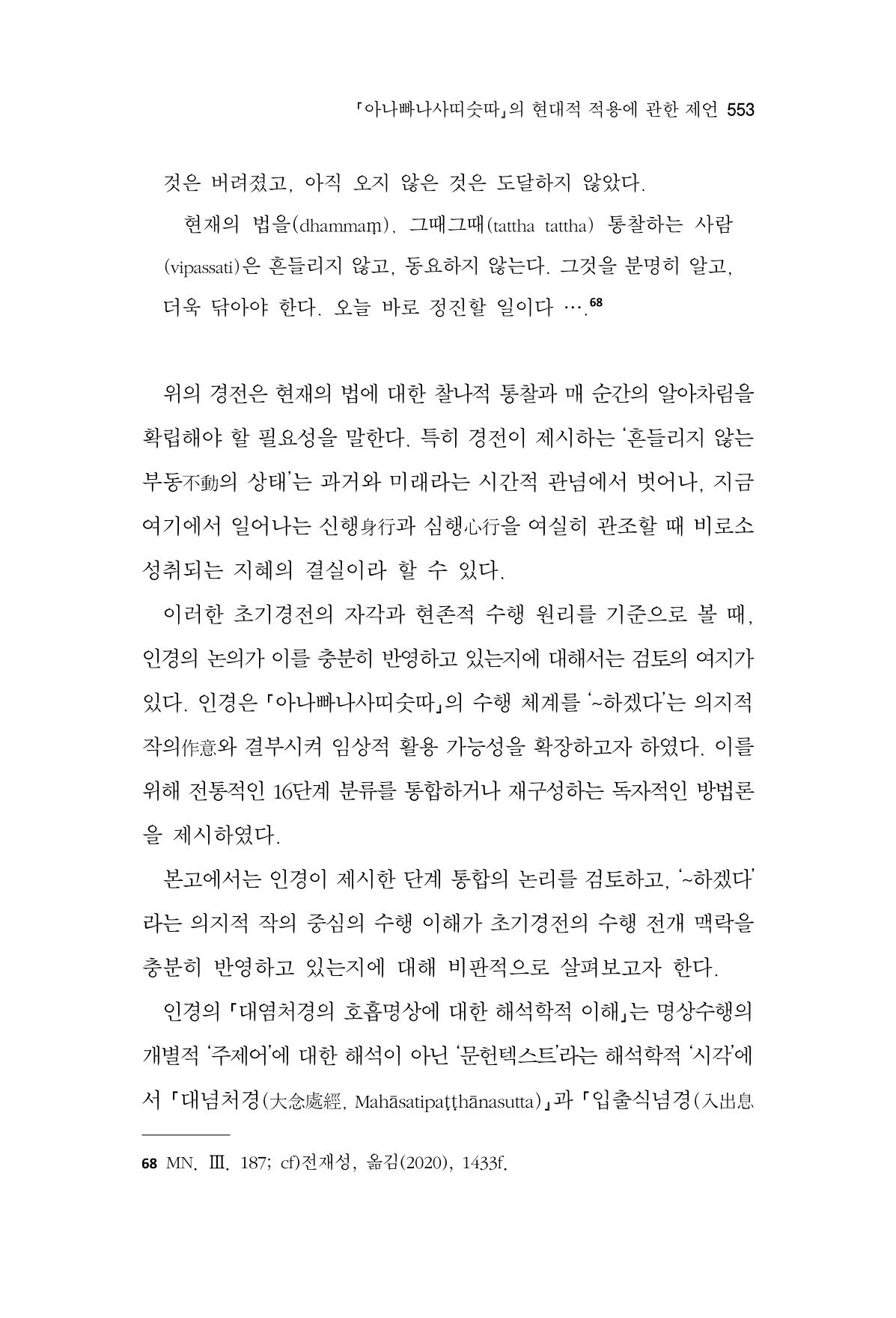 「아나빠나사띠숫따」의 현대적 적용에 관한 제언 553

것은 버려졌고, 아직 오지 않은 것은 도달하지 않았다.

현재의 법을(dhammaṃ), 그때그때(tattha tattha) 통찰하는 사람(vipassati)은 흔들리지 않고, 동요하지 않는다. 그것을 분명히 알고, 더욱 닦아야 한다. 오늘 바로 정진할 일이다 ….$^{68}$

위의 경전은 현재의 법에 대한 찰나적 통찰과 매 순간의 알아차림을 확립해야 할 필요성을 말한다. 특히 경전이 제시하는 '흔들리지 않는 부동不動의 상태'는 과거와 미래라는 시간적 관념에서 벗어나, 지금 여기에서 일어나는 신행身行과 심행心行을 여실히 관조할 때 비로소 성취되는 지혜의 결실이라 할 수 있다.

이러한 초기경전의 자각과 현존적 수행 원리를 기준으로 볼 때, 인경의 논의가 이를 충분히 반영하고 있는지에 대해서는 검토의 여지가 있다. 인경은 「아나빠나사띠숫따」의 수행 체계를 '~하겠다'는 의지적 작의作意와 결부시켜 임상적 활용 가능성을 확장하고자 하였다. 이를 위해 전통적인 16단계 분류를 통합하거나 재구성하는 독자적인 방법론을 제시하였다.

본고에서는 인경이 제시한 단계 통합의 논리를 검토하고, '~하겠다'라는 의지적 작의 중심의 수행 이해가 초기경전의 수행 전개 맥락을 충분히 반영하고 있는지에 대해 비판적으로 살펴보고자 한다.

인경의 「대염처경의 호흡명상에 대한 해석학적 이해」는 명상수행의 개별적 '주제어'에 대한 해석이 아닌 '문헌텍스트'라는 해석학적 '시각'에서 「대념처경(大念處經, Mahāsatipaṭṭhānasutta)」과 「입출식념경(入出息

68 MN. Ⅲ. 187; cf)전재성, 옮김(2020), 1433f.